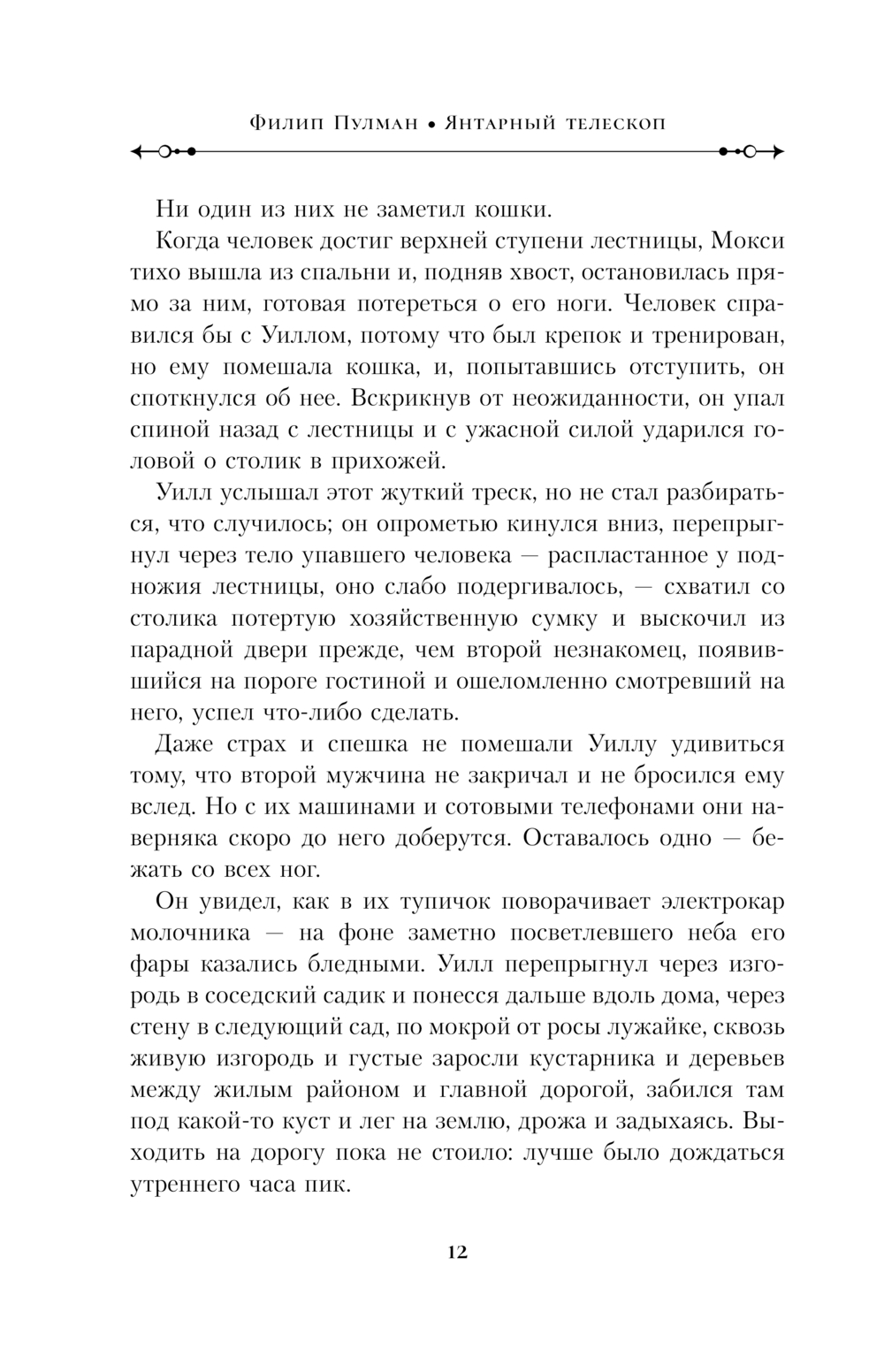 Филип Пулман • Янтарный телескоп

Ни один из них не заметил кошки.

Когда человек достиг верхней ступени лестницы, Мокси тихо вышла из спальни и, подняв хвост, остановилась прямо за ним, готовая потереться о его ноги. Человек справился бы с Уиллом, потому что был крепок и тренирован, но ему помешала кошка, и, попытавшись отступить, он споткнулся об нее. Вскрикнув от неожиданности, он упал спиной назад с лестницы и с ужасной силой ударился головой о столик в прихожей.

Уилл услышал этот жуткий треск, но не стал разбираться, что случилось; он опрометью кинулся вниз, перепрыгнул через тело упавшего человека — распластанное у подножия лестницы, оно слабо подергивалось, — схватил со столика потертую хозяйственную сумку и выскочил из парадной двери прежде, чем второй незнакомец, появившийся на пороге гостиной и ошеломленно смотревший на него, успел что-либо сделать.

Даже страх и спешка не помешали Уиллу удивиться тому, что второй мужчина не закричал и не бросился ему вслед. Но с их машинами и сотовыми телефонами они наверняка скоро до него доберутся. Оставалось одно — бежать со всех ног.

Он увидел, как в их тупичок поворачивает электрокар молочника — на фоне заметно посветлевшего неба его фары казались бледными. Уилл перепрыгнул через изгородь в соседский садик и понесся дальше вдоль дома, через стену в следующий сад, по мокрой от росы лужайке, сквозь живую изгородь и густые заросли кустарника и деревьев между жилым районом и главной дорогой, забился там под какой-то куст и лег на землю, дрожа и задыхаясь. Выходить на дорогу пока не стоило: лучше было дождаться утреннего часа пик.

12